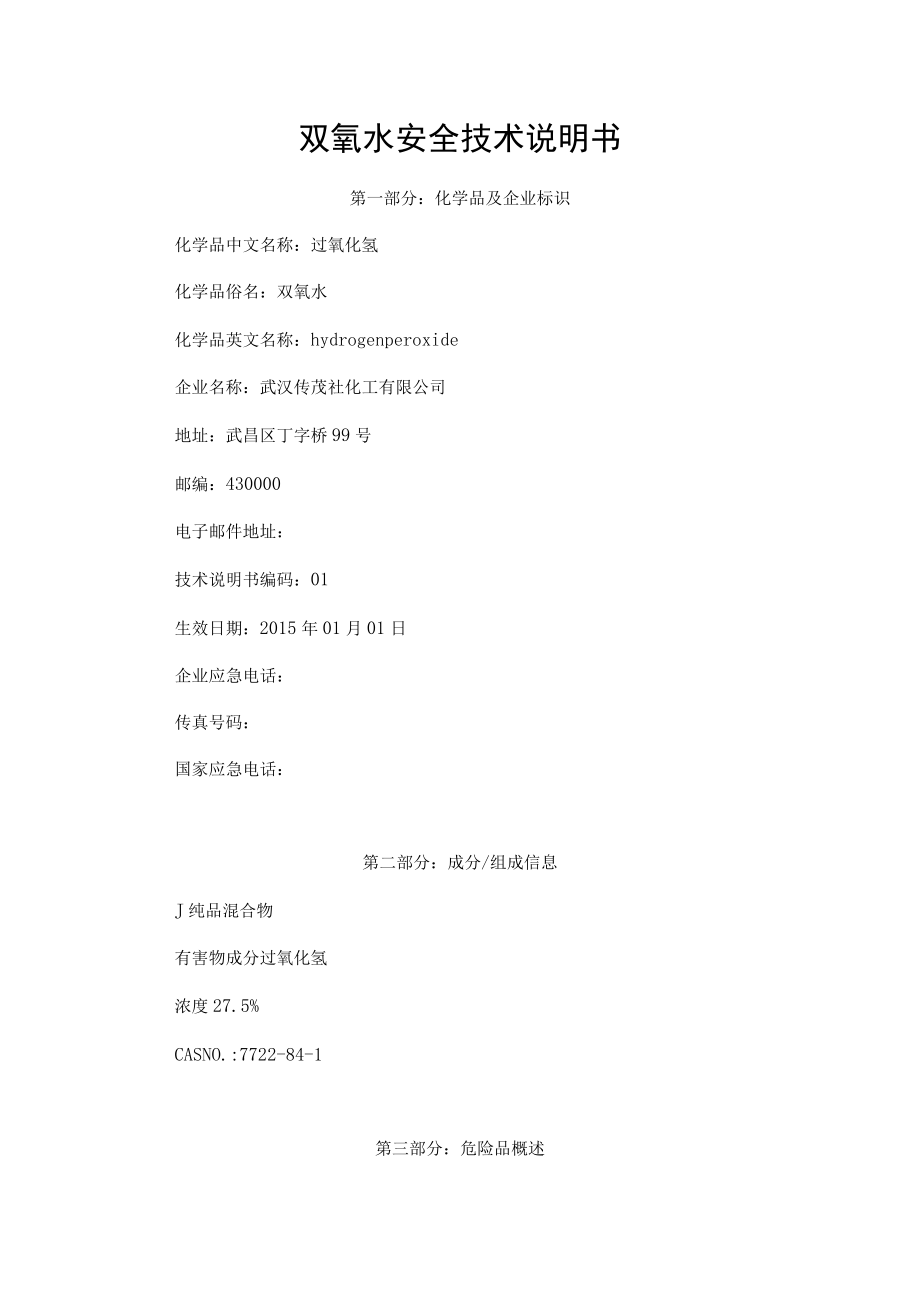 双氧水安全技术说明书

第一部分：化学品及企业标识

化学品中文名称：过氧化氢

化学品俗名：双氧水

化学品英文名称：hydrogenperoxide

企业名称：武汉传茂社化工有限公司

地址：武昌区丁字桥99号

邮编：430000

电子邮件地址：

技术说明书编码：01

生效日期：2015年01月01日

企业应急电话：

传真号码：

国家应急电话：

第二部分：成分/组成信息

J纯品混合物

有害物成分过氧化氢

浓度27.5%

CASNO.:7722-84-1

第三部分：危险品概述